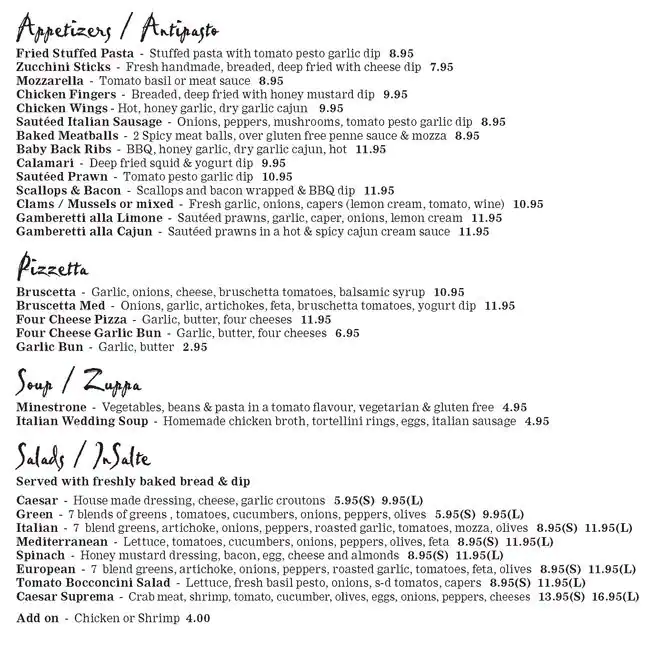 Appetizers / Antipasto

Fried Stuffed Pasta - Stuffed pasta with tomato pesto garlic dip 8.95
Zucchini Sticks - Fresh handmade, breaded, deep fried with cheese dip 7.95
Mozzarella - Tomato basil or meat sauce 8.95
Chicken Fingers - Breaded, deep fried with honey mustard dip 9.95
Chicken Wings - Hot, honey garlic, dry garlic cajun 9.95
Sautéed Italian Sausage - Onions, peppers, mushrooms, tomato pesto garlic dip 8.95
Baked Meatballs - 2 Spicy meat balls, over gluten free penne sauce & mozza 8.95
Baby Back Ribs - BBQ, honey garlic, dry garlic cajun, hot 11.95
Calamari - Deep fried squid & yogurt dip 9.95
Sautéed Prawn - Tomato pesto garlic dip 10.95
Scallops & Bacon - Scallops and bacon wrapped & BBQ dip 11.95
Clams / Mussels or mixed - Fresh garlic, onions, capers (lemon cream, tomato, wine) 10.95
Gamberetti alla Limone - Sautéed prawns, garlic, caper, onions, lemon cream 11.95
Gamberetti alla Cajun - Sautéed prawns in a hot & spicy cajun cream sauce 11.95

Pizzetta

Bruscetta - Garlic, onions, cheese, bruschetta tomatoes, balsamic syrup 10.95
Bruscetta Med - Onions, garlic, artichokes, feta, bruschetta tomatoes, yogurt dip 11.95
Four Cheese Pizza - Garlic, butter, four cheeses 11.95
Four Cheese Garlic Bun - Garlic, butter, four cheeses 6.95
Garlic Bun - Garlic, butter 2.95

Soup / Zuppa

Minestrone - Vegetables, beans & pasta in a tomato flavour, vegetarian & gluten free 4.95
Italian Wedding Soup - Homemade chicken broth, tortellini rings, eggs, italian sausage 4.95

Salads / InSalte

Served with freshly baked bread & dip

Caesar - House made dressing, cheese, garlic croutons 5.95(S) 9.95(L)
Green - 7 blends of greens , tomatoes, cucumbers, onions, peppers, olives 5.95(S) 9.95(L)
Italian - 7 blend greens, artichoke, onions, peppers, roasted garlic, tomatoes, mozza, olives 8.95(S) 11.95(L)
Mediterranean - Lettuce, tomatoes, cucumbers, onions, peppers, olives, feta 8.95(S) 11.95(L)
Spinach - Honey mustard dressing, bacon, egg, cheese and almonds 8.95(S) 11.95(L)
European - 7 blend greens, artichoke, onions, peppers, roasted garlic, tomatoes, feta, olives 8.95(S) 11.95(L)
Tomato Bocconcini Salad - Lettuce, fresh basil pesto, onions, s-d tomatos, capers 8.95(S) 11.95(L)
Caesar Suprema - Crab meat, shrimp, tomato, cucumber, olives, eggs, onions, peppers, cheeses 13.95(S) 16.95(L)

Add on - Chicken or Shrimp 4.00